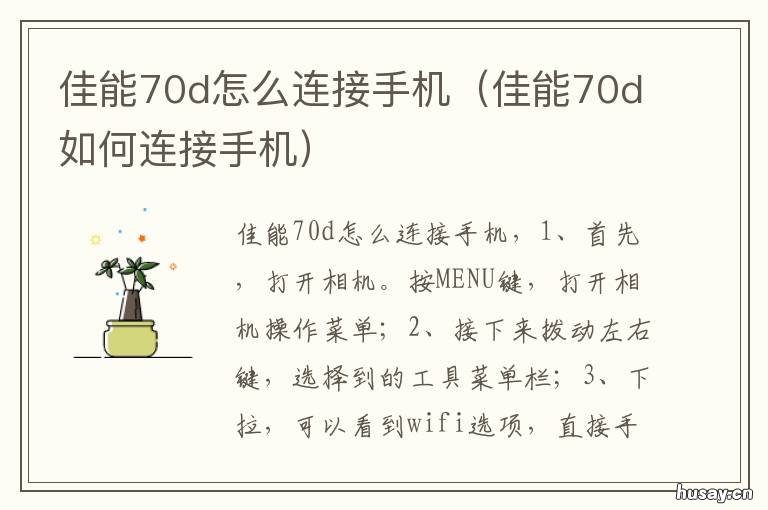 佳能70d怎么连接手机（佳能70d如何连接手机）

佳能70d怎么连接手机，1、首先，打开相机。按MENU键，打开相机操作菜单；2、接下来拨动左右键，选择到的工具菜单栏；3、下拉，可以看到wifi选项，直接手

husay.cn